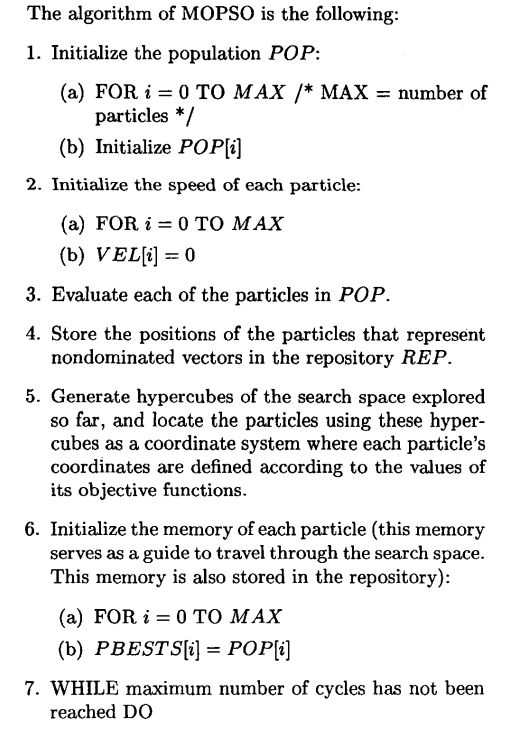 The algorithm of MOPSO is the following:

1. Initialize the population $POP$:

(a) FOR $i = 0$ TO $MAX$ /* MAX = number of particles */

(b) Initialize $POP[i]$

2. Initialize the speed of each particle:

(a) FOR $i = 0$ TO $MAX$

(b) $VEL[i] = 0$

3. Evaluate each of the particles in $POP$.

4. Store the positions of the particles that represent nondominated vectors in the repository $REP$.

5. Generate hypercubes of the search space explored so far, and locate the particles using these hypercubes as a coordinate system where each particle's coordinates are defined according to the values of its objective functions.

6. Initialize the memory of each particle (this memory serves as a guide to travel through the search space. This memory is also stored in the repository):

(a) FOR $i = 0$ TO $MAX$

(b) $PBESTS[i] = POP[i]$

7. WHILE maximum number of cycles has not been reached DO